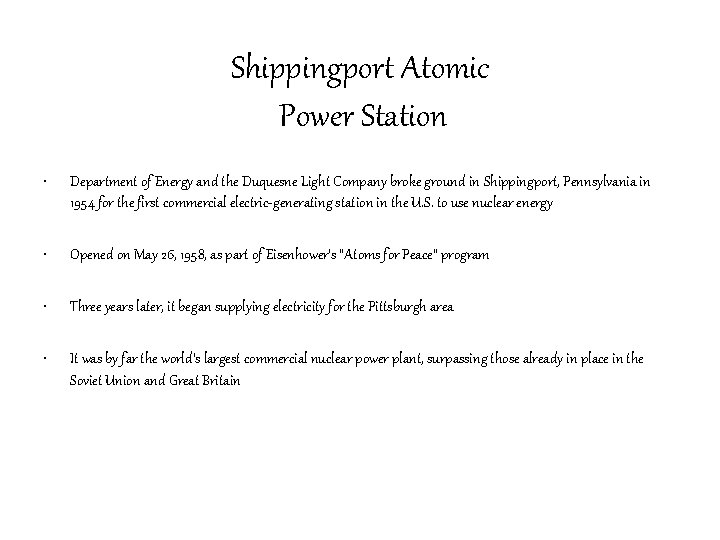 Shippingport Atomic
Power Station

• Department of Energy and the Duquesne Light Company broke ground in Shippingport, Pennsylvania in 1954 for the first commercial electric-generating station in the U.S. to use nuclear energy

• Opened on May 26, 1958, as part of Eisenhower's "Atoms for Peace" program

• Three years later, it began supplying electricity for the Pittsburgh area

• It was by far the world's largest commercial nuclear power plant, surpassing those already in place in the Soviet Union and Great Britain